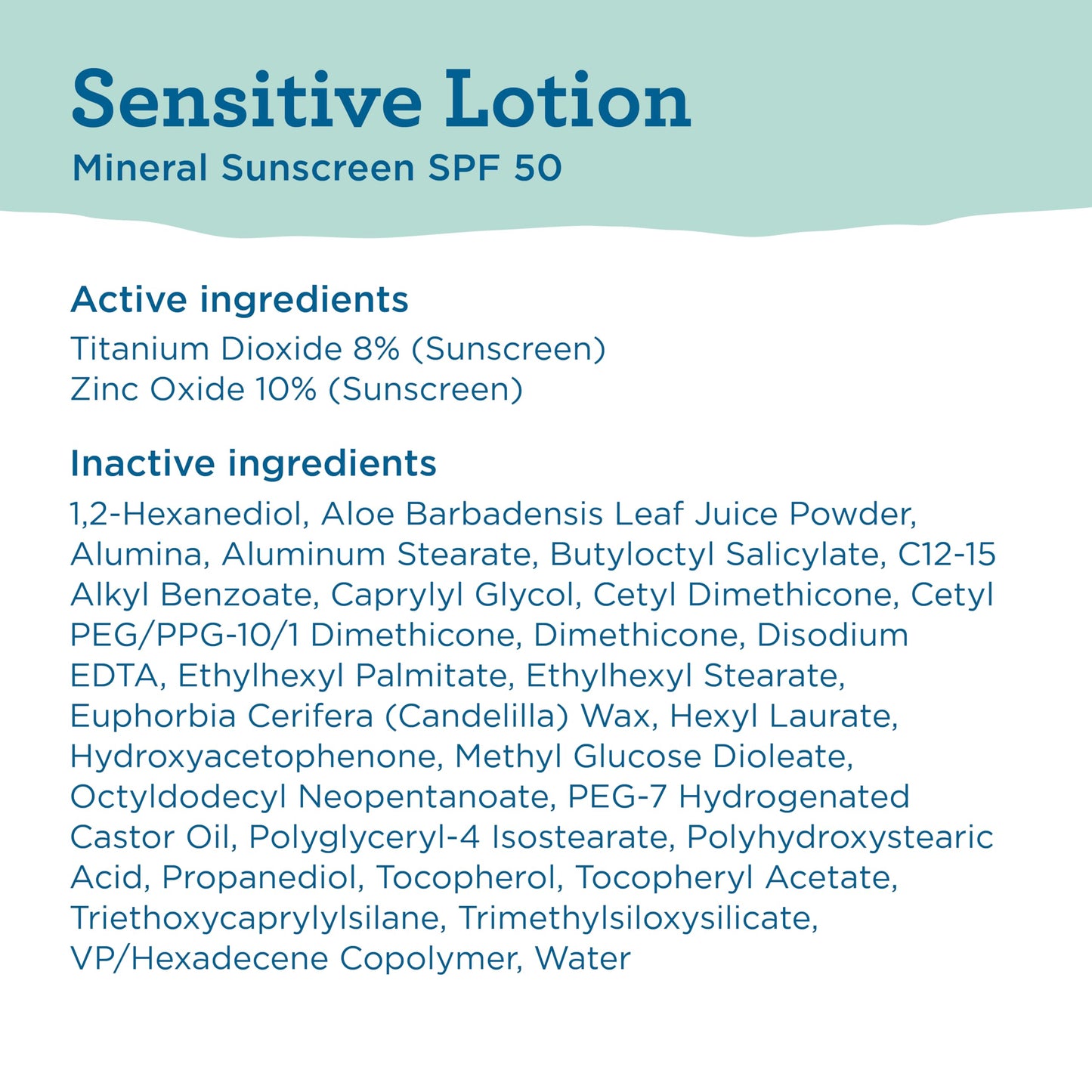 Sensitive Lotion
Mineral Sunscreen SPF 50

Active ingredients
Titanium Dioxide 8% (Sunscreen)
Zinc Oxide 10% (Sunscreen)

Inactive ingredients
1,2-Hexanediol, Aloe Barbadensis Leaf Juice Powder, Alumina, Aluminum Stearate, Butyloctyl Salicylate, C12-15 Alkyl Benzoate, Caprylyl Glycol, Cetyl Dimethicone, Cetyl PEG/PPG-10/1 Dimethicone, Dimethicone, Disodium EDTA, Ethylhexyl Palmitate, Ethylhexyl Stearate, Euphorbia Cerifera (Candelilla) Wax, Hexyl Laurate, Hydroxyacetophenone, Methyl Glucose Dioleate, Octyldodecyl Neopentanoate, PEG-7 Hydrogenated Castor Oil, Polyglyceryl-4 Isostearate, Polyhydroxystearic Acid, Propanediol, Tocopherol, Tocopheryl Acetate, Triethoxycaprylylsilane, Trimethylsiloxysilicate, VP/Hexadecene Copolymer, Water